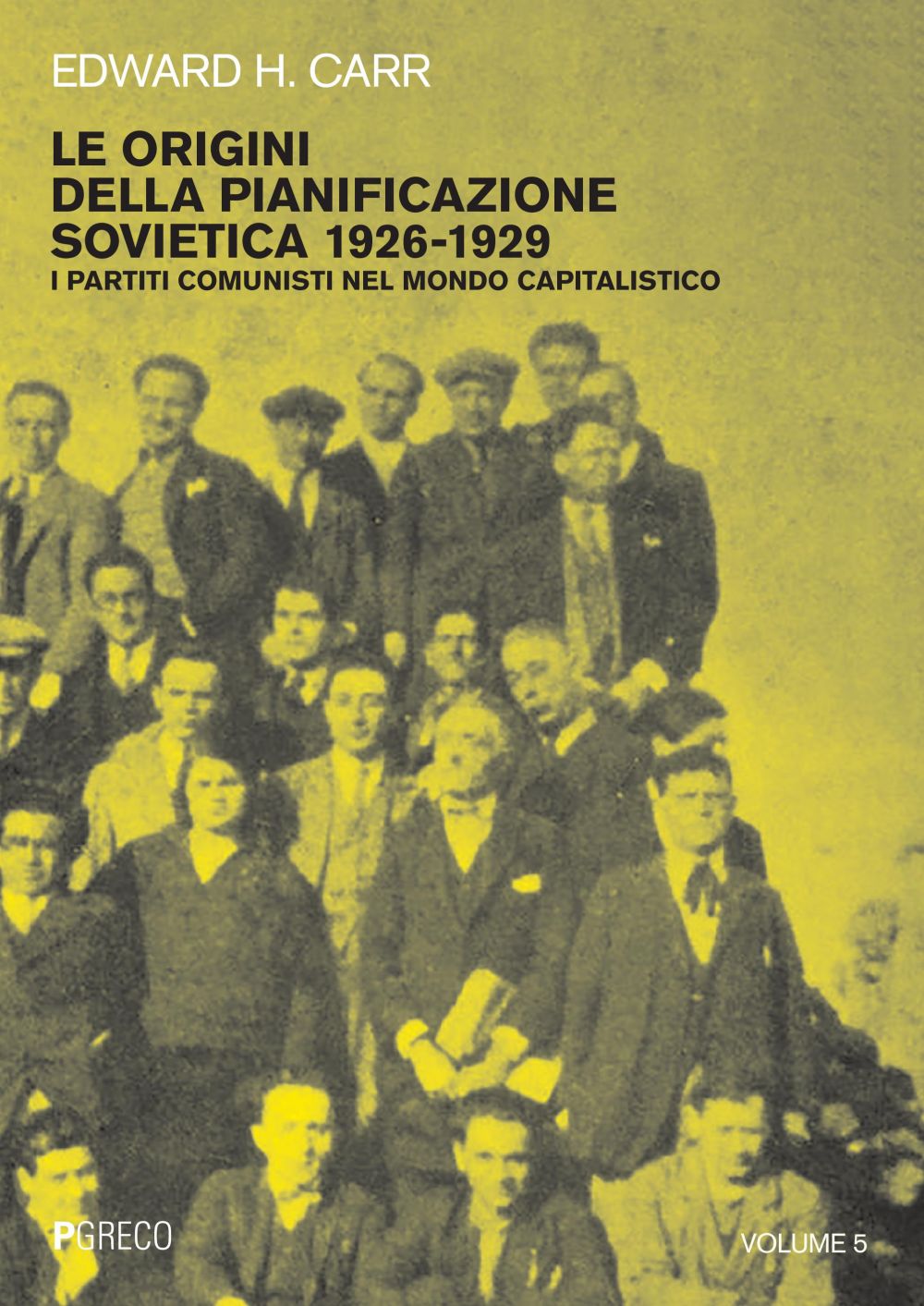 EDWARD H. CARR

LE ORIGINI
DELLA PIANIFICAZIONE
SOVIETICA 1926-1929
I PARTITI COMUNISTI NEL MONDO CAPITALISTICO

PGRECO

VOLUME 5